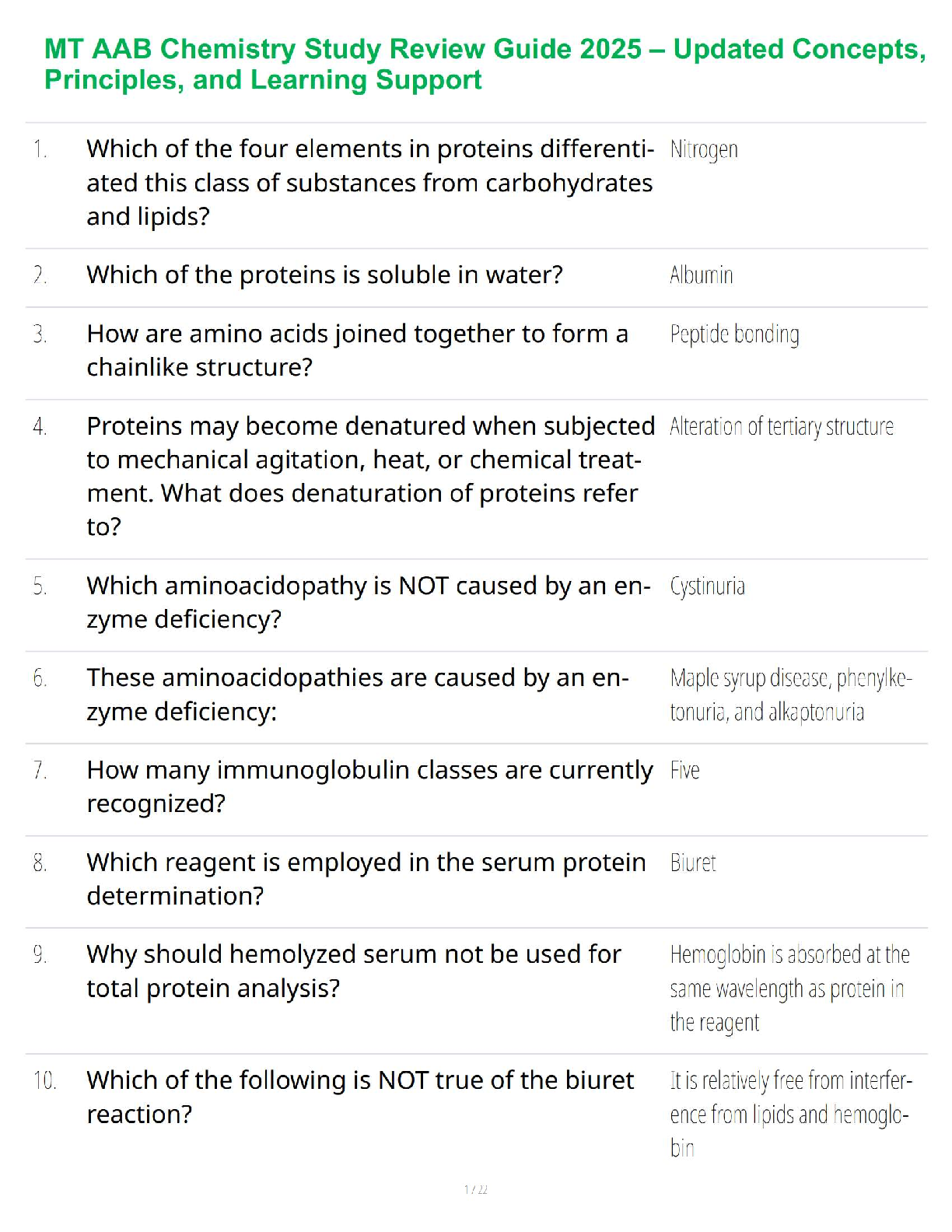 MT AAB Chemistry Study Review Guide 2025 – Updated Concepts, Principles, and Learning Support

| | | |
|---|---|---|
| 1. | Which of the four elements in proteins differentiated this class of substances from carbohydrates and lipids? | Nitrogen |
| 2. | Which of the proteins is soluble in water? | Albumin |
| 3. | How are amino acids joined together to form a chainlike structure? | Peptide bonding |
| 4. | Proteins may become denatured when subjected to mechanical agitation, heat, or chemical treatment. What does denaturation of proteins refer to? | Alteration of tertiary structure |
| 5. | Which aminoacidopathy is NOT caused by an enzyme deficiency? | Cystinuria |
| 6. | These aminoacidopathies are caused by an enzyme deficiency: | Maple syrup disease, phenylketonuria, and alkaptonuria |
| 7. | How many immunoglobulin classes are currently recognized? | Five |
| 8. | Which reagent is employed in the serum protein determination? | Biuret |
| 9. | Why should hemolyzed serum not be used for total protein analysis? | Hemoglobin is absorbed at the same wavelength as protein in the reagent |
| 10. | Which of the following is NOT true of the biuret reaction? | It is relatively free from interference from lipids and hemoglobin |

1 / 22